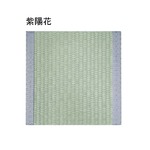 紫陽花